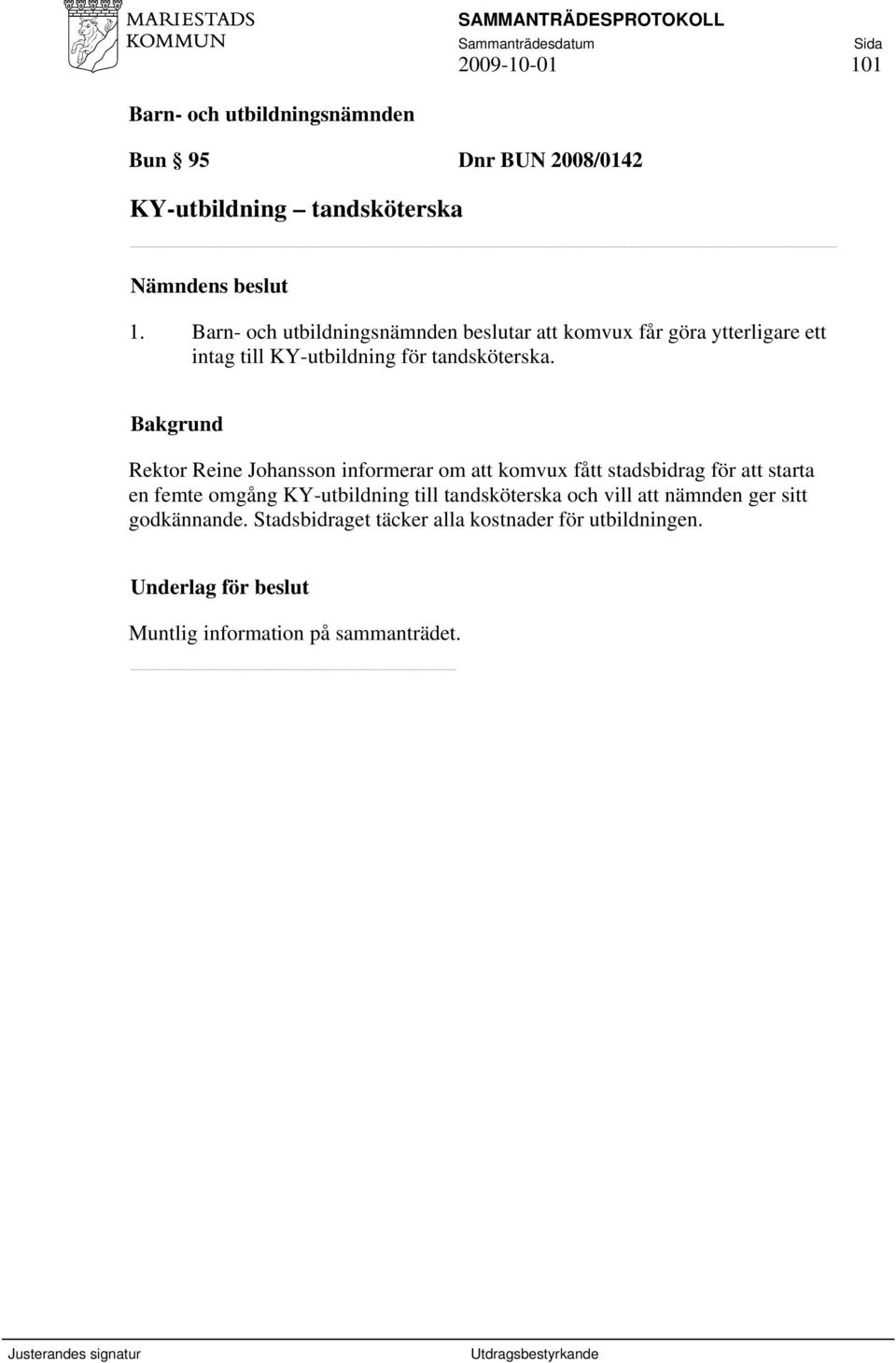 MARIESTADS KOMMUN

SAMMANTRÄDESPROTOKOLL

Sammanträdesdatum
2009-10-01

Sida
101

Barn- och utbildningsnämnden

Bun § 95 Dnr BUN 2008/0142

KY-utbildning – tandsköterska

Nämndens beslut

1. Barn- och utbildningsnämnden beslutar att komvux får göra ytterligare ett intag till KY-utbildning för tandsköterska.

Bakgrund

Rektor Reine Johansson informerar om att komvux fått stadsbidrag för att starta en femte omgång KY-utbildning till tandsköterska och vill att nämnden ger sitt godkännande. Stadsbidraget täcker alla kostnader för utbildningen.

Underlag för beslut

Muntlig information på sammanträdet.

Justerandes signatur

Utdragsbestyrkande